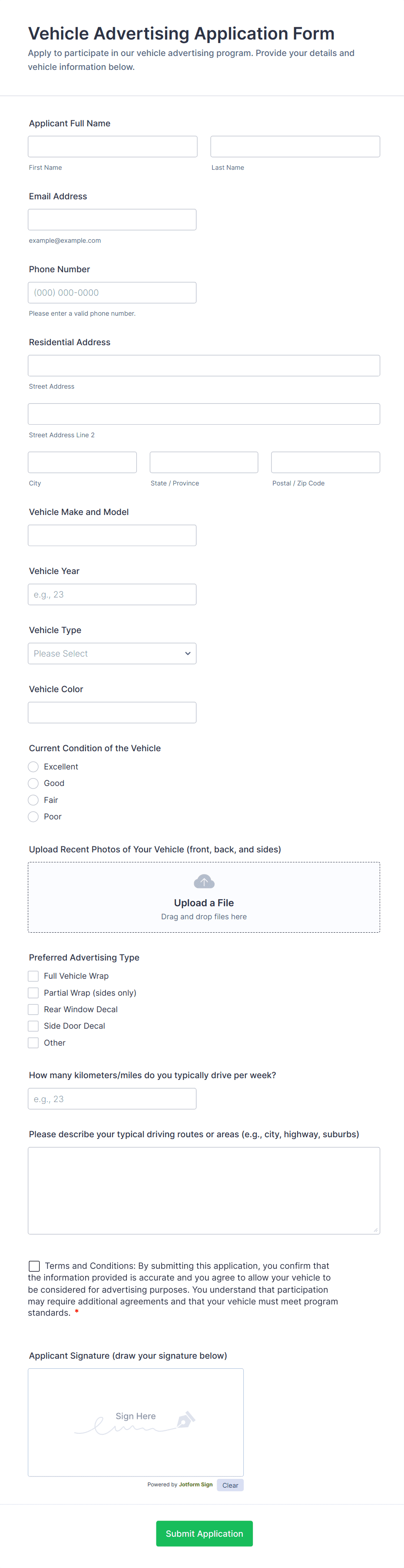 Vehicle Advertising Application Form
Apply to participate in our vehicle advertising program. Provide your details and vehicle information below.

Applicant Full Name
First Name
Last Name

Email Address
example@example.com

Phone Number
(000) 000-0000
Please enter a valid phone number.

Residential Address
Street Address
Street Address Line 2
City
State / Province
Postal / Zip Code

Vehicle Make and Model

Vehicle Year
e.g., 23

Vehicle Type
Please Select

Vehicle Color

Current Condition of the Vehicle
Excellent
Good
Fair
Poor

Upload Recent Photos of Your Vehicle (front, back, and sides)
Upload a File
Drag and drop files here

Preferred Advertising Type
Full Vehicle Wrap
Partial Wrap (sides only)
Rear Window Decal
Side Door Decal
Other

How many kilometers/miles do you typically drive per week?
e.g., 23

Please describe your typical driving routes or areas (e.g., city, highway, suburbs)

Terms and Conditions: By submitting this application, you confirm that the information provided is accurate and you agree to allow your vehicle to be considered for advertising purposes. You understand that participation may require additional agreements and that your vehicle must meet program standards. *

Applicant Signature (draw your signature below)
Sign Here
Powered by Jotform Sign
Clear

Submit Application